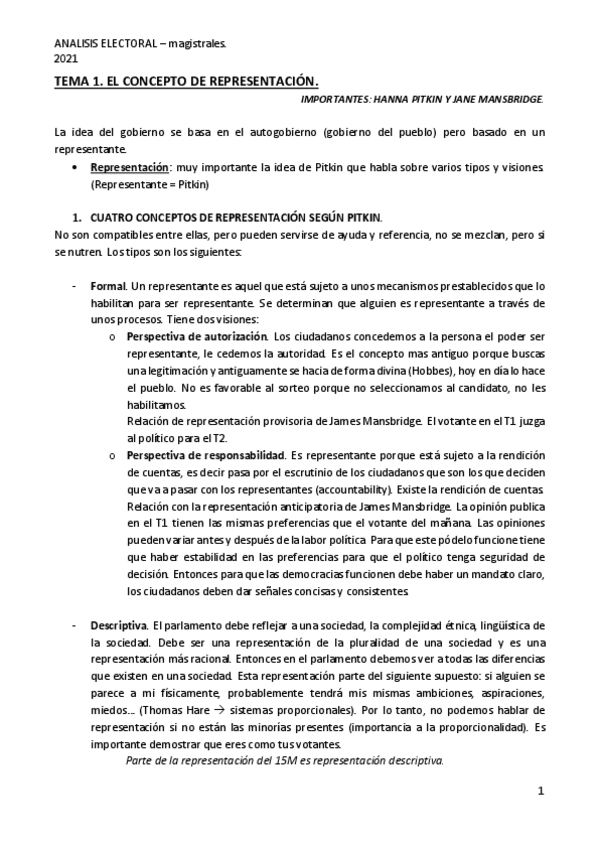 ANALISIS ELECTORAL – magistrales.
2021

TEMA 1. EL CONCEPTO DE REPRESENTACIÓN.

IMPORTANTES: HANNA PITKIN Y JANE MANSBRIDGE.

La idea del gobierno se basa en el autogobierno (gobierno del pueblo) pero basado en un representante.

• Representación: muy importante la idea de Pitkin que habla sobre varios tipos y visiones. (Representante = Pitkin)

1. CUATRO CONCEPTOS DE REPRESENTACIÓN SEGÚN PITKIN.
No son compatibles entre ellas, pero pueden servirse de ayuda y referencia, no se mezclan, pero si se nutren. Los tipos son los siguientes:

- Formal. Un representante es aquel que está sujeto a unos mecanismos prestablecidos que lo habilitan para ser representante. Se determinan que alguien es representante a través de unos procesos. Tiene dos visiones:
o Perspectiva de autorización. Los ciudadanos concedemos a la persona el poder ser representante, le cedemos la autoridad. Es el concepto mas antiguo porque buscas una legitimación y antiguamente se hacia de forma divina (Hobbes), hoy en día lo hace el pueblo. No es favorable al sorteo porque no seleccionamos al candidato, no les habilitamos.
Relación de representación provisoria de James Mansbridge. El votante en el T1 juzga al político para el T2.
o Perspectiva de responsabilidad. Es representante porque está sujeto a la rendición de cuentas, es decir pasa por el escrutinio de los ciudadanos que son los que deciden que va a pasar con los representantes (accountability). Existe la rendición de cuentas. Relación con la representación anticipatoria de James Mansbridge. La opinión publica en el T1 tienen las mismas preferencias que el votante del mañana. Las opiniones pueden variar antes y después de la labor política. Para que este pódelo funcione tiene que haber estabilidad en las preferencias para que el político tenga seguridad de decisión. Entonces para que las democracias funcionen debe haber un mandato claro, los ciudadanos deben dar señales concisas y consistentes.

- Descriptiva. El parlamento debe reflejar a una sociedad, la complejidad étnica, lingüística de la sociedad. Debe ser una representación de la pluralidad de una sociedad y es una representación más racional. Entonces en el parlamento debemos ver a todas las diferencias que existen en una sociedad. Esta representación parte del siguiente supuesto: si alguien se parece a mi físicamente, probablemente tendrá mis mismas ambiciones, aspiraciones, miedos… (Thomas Hare → sistemas proporcionales). Por lo tanto, no podemos hablar de representación si no están las minorías presentes (importancia a la proporcionalidad). Es importante demostrar que eres como tus votantes.
Parte de la representación del 15M es representación descriptiva.

1